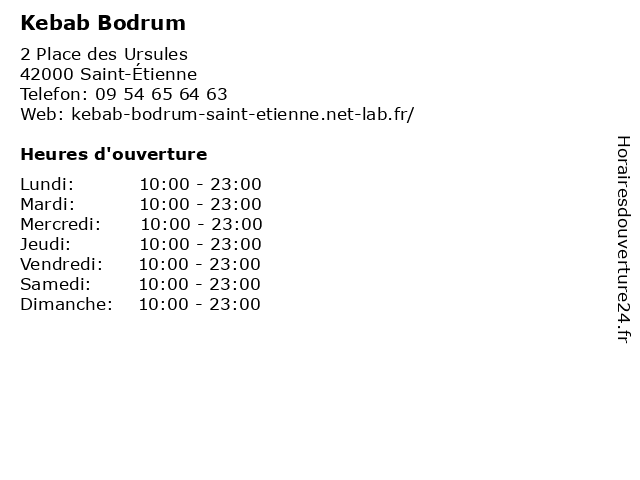 Kebab Bodrum

2 Place des Ursules
42000 Saint-Étienne
Telefon: 09 54 65 64 63
Web: kebab-bodrum-saint-etienne.net-lab.fr/

Heures d'ouverture

| | |
|---|---|
| Lundi: | 10:00 - 23:00 |
| Mardi: | 10:00 - 23:00 |
| Mercredi: | 10:00 - 23:00 |
| Jeudi: | 10:00 - 23:00 |
| Vendredi: | 10:00 - 23:00 |
| Samedi: | 10:00 - 23:00 |
| Dimanche: | 10:00 - 23:00 |

Horairesdouverture24.fr